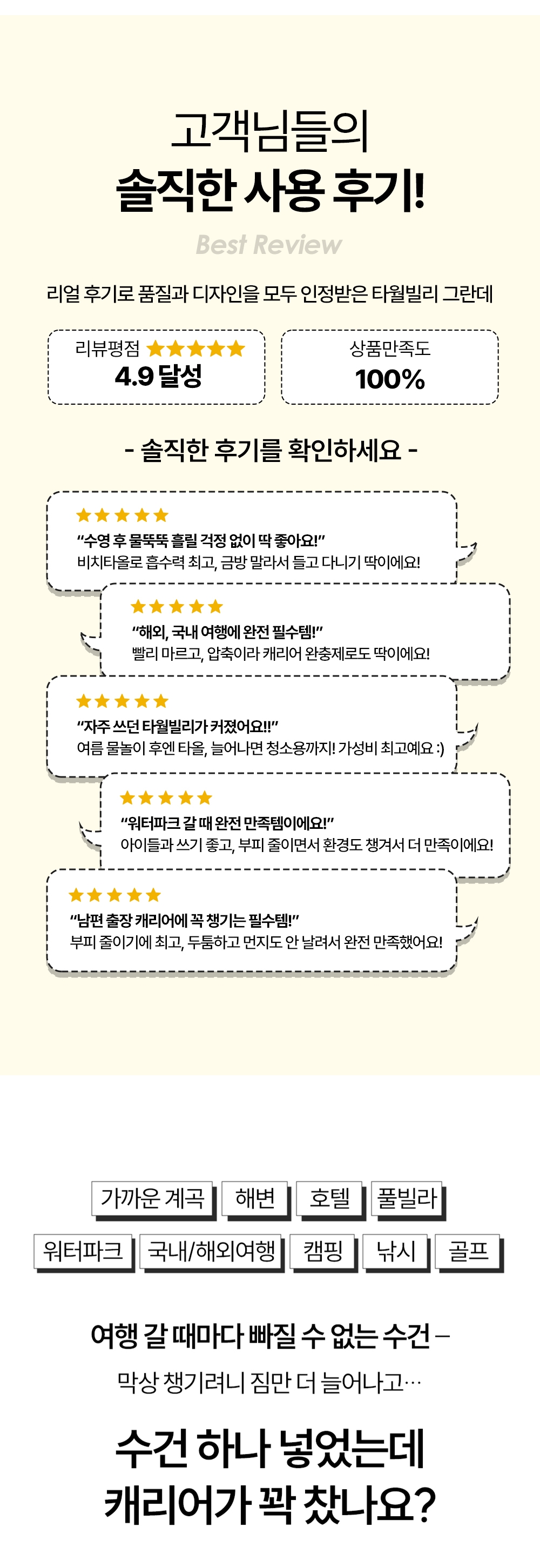 고객님들의
솔직한 사용 후기!

Best Review

리얼 후기로 품질과 디자인을 모두 인정받은 타월빌리 그란데

리뷰평점 ★★★★★
4.9 달성

상품만족도
100%

- 솔직한 후기를 확인하세요 -

★★★★★
"수영 후 물뚝뚝 흘릴 걱정 없이 딱 좋아요!"
비치타올로 흡수력 최고, 금방 말라서 들고 다니기 딱이에요!

★★★★★
"해외, 국내 여행에 완전 필수템!"
빨리 마르고, 압축이라 캐리어 완충제로도 딱이에요!

★★★★★
"자주 쓰던 타월빌리가 커졌어요!!"
여름 물놀이 후엔 타올, 늘어나면 청소용까지! 가성비 최고예요 :)

★★★★★
"워터파크 갈 때 완전 만족템이에요!"
아이들과 쓰기 좋고, 부피 줄이면서 환경도 챙겨서 더 만족이에요!

★★★★★
"남편 출장 캐리어에 꼭 챙기는 필수템!"
부피 줄이기에 최고, 두툼하고 먼지도 안 날려서 완전 만족했어요!

가까운 계곡 해변 호텔 풀빌라
워터파크 국내/해외여행 캠핑 낚시 골프

여행 갈 때마다 빠질 수 없는 수건 –

막상 챙기려니 짐만 더 늘어나고…

수건 하나 넣었는데
캐리어가 꽉 찼나요?